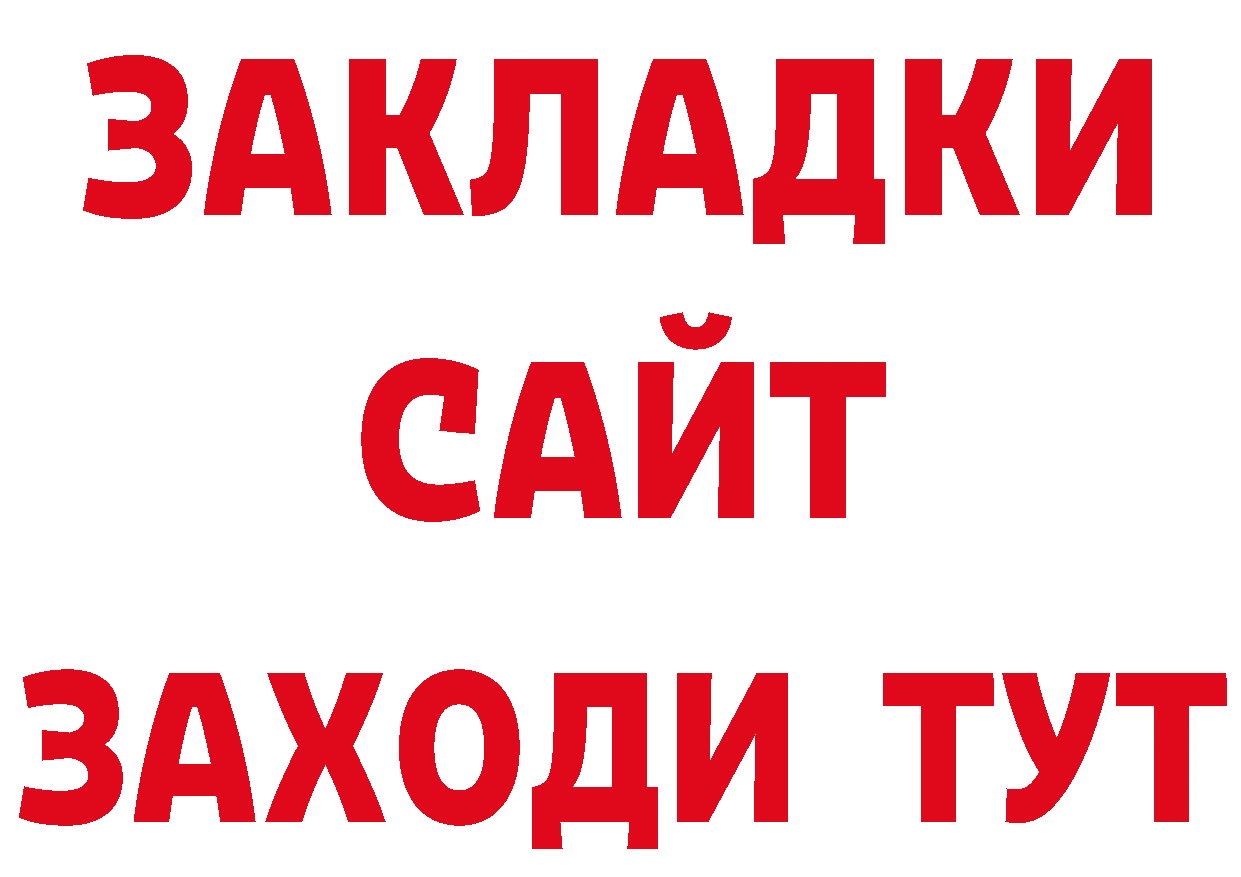 ЗАКЛАДКИ
САЙТ
ЗАХОДИ ТУТ